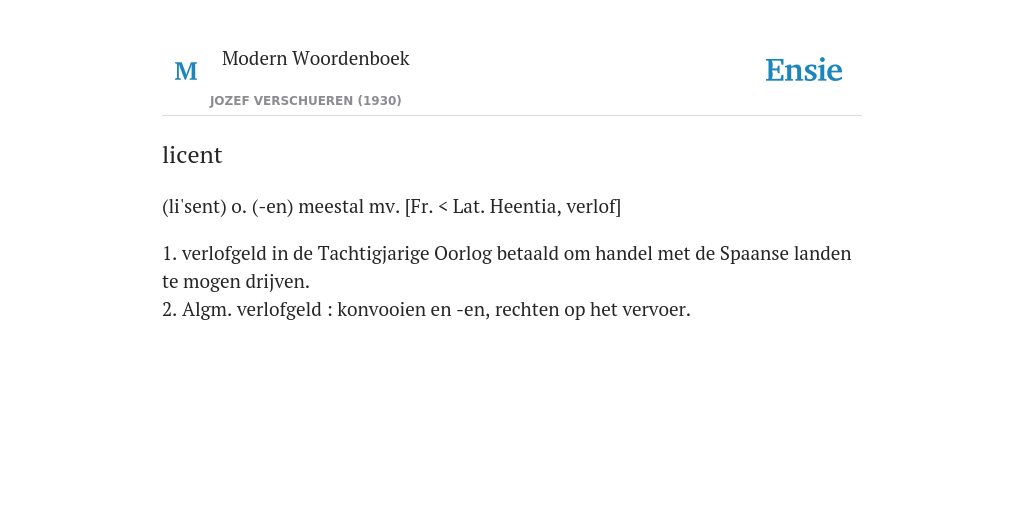 M

Modern Woordenboek

JOZEF VERSCHUEREN (1930)

Ensie

licent

(li'sent) o. (-en) meestal mv. [Fr. < Lat. Heentia, verlof]

1. verlofgeld in de Tachtigjarige Oorlog betaald om handel met de Spaanse landen te mogen drijven.
2. Algm. verlofgeld : konvooien en -en, rechten op het vervoer.